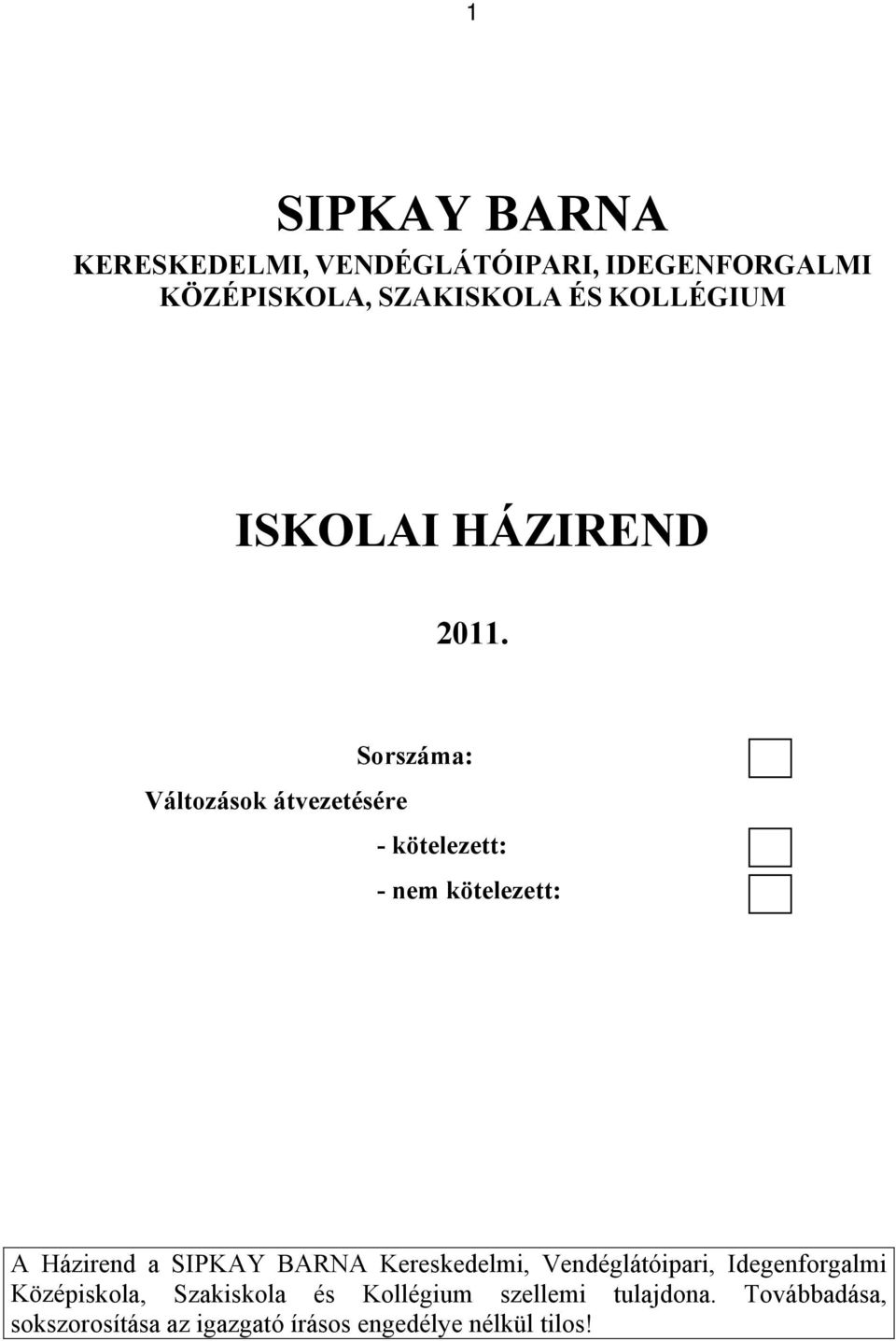 1

SIPKAY BARNA

KERESKEDELMI, VENDÉGLÁTÓIPARI, IDEGENFORGALMI KÖZÉPISKOLA, SZAKISKOLA ÉS KOLLÉGIUM

ISKOLAI HÁZIREND

2011.

Sorszáma:

Változások átvezetésére

- kötelezett:

- nem kötelezett:

A Házirend a SIPKAY BARNA Kereskedelmi, Vendéglátóipari, Idegenforgalmi Középiskola, Szakiskola és Kollégium szellemi tulajdona. Továbbadása, sokszorosítása az igazgató írásos engedélye nélkül tilos!